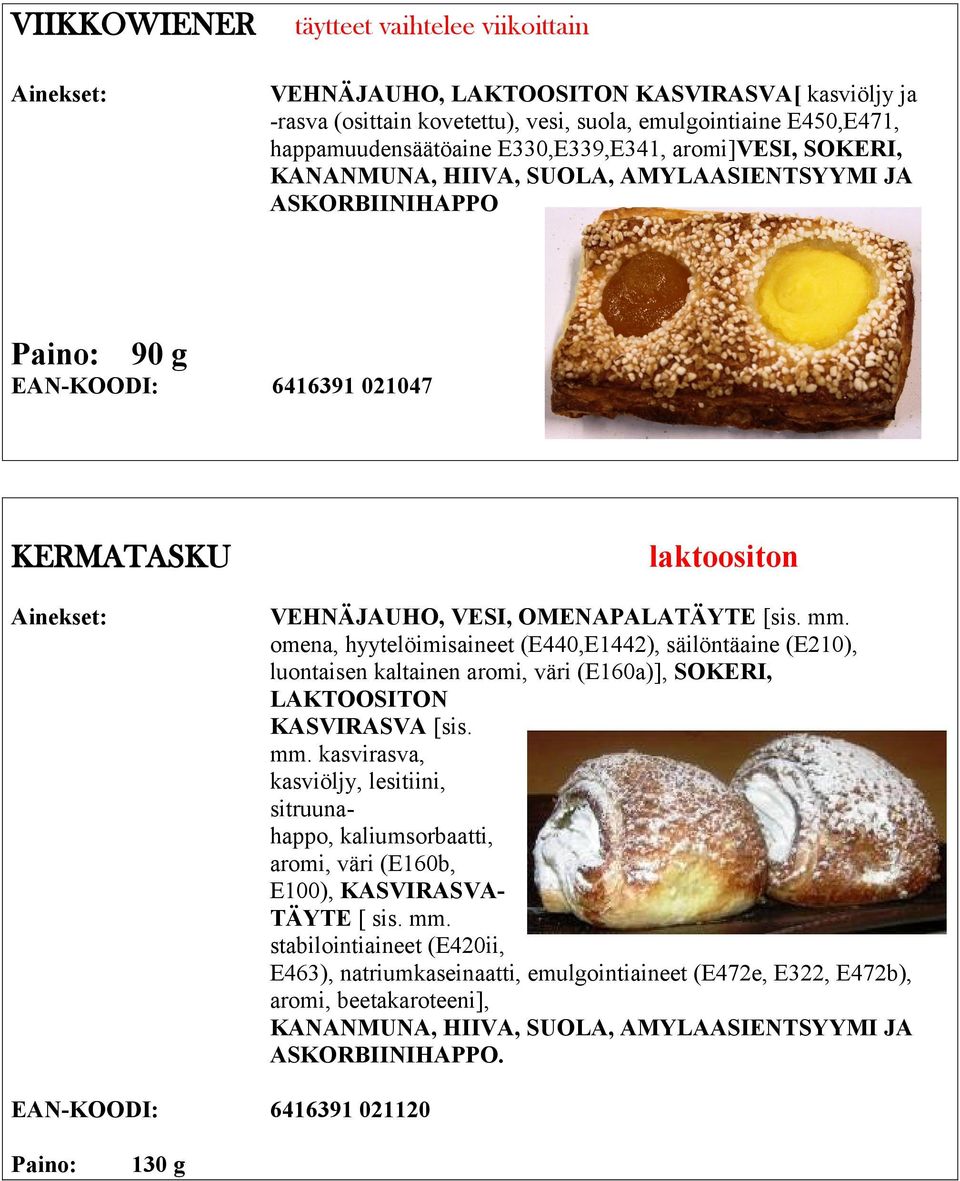 VIIKKOWIENER täytteet vaihtelee viikoittain

Ainekset: VEHNÄJAUHO, LAKTOOSITON KASVIRASVA[ kasviöljy ja -rasva (osittain kovetettu), vesi, suola, emulgointiaine E450,E471, happamuudensäätöaine E330,E339,E341, aromi]VESI, SOKERI, KANANMUNA, HIIVA, SUOLA, AMYLAASIENTSYYMI JA ASKORBIINIHAPPO

Paino: 90 g
EAN-KOODI: 6416391 021047

KERMATASKU laktoositon

Ainekset: VEHNÄJAUHO, VESI, OMENAPALATÄYTE [sis. mm. omena, hyytelöimisaineet (E440,E1442), säilöntäaine (E210), luontaisen kaltainen aromi, väri (E160a)], SOKERI, LAKTOOSITON KASVIRASVA [sis. mm. kasvirasva, kasviöljy, lesitiini, sitruunahappo, kaliumsorbaatti, aromi, väri (E160b, E100), KASVIRASVATÄYTE [ sis. mm. stabilointiaineet (E420ii, E463), natriumkaseinaatti, emulgointiaineet (E472e, E322, E472b), aromi, beetakaroteeni], KANANMUNA, HIIVA, SUOLA, AMYLAASIENTSYYMI JA ASKORBIINIHAPPO.

EAN-KOODI: 6416391 021120

Paino: 130 g